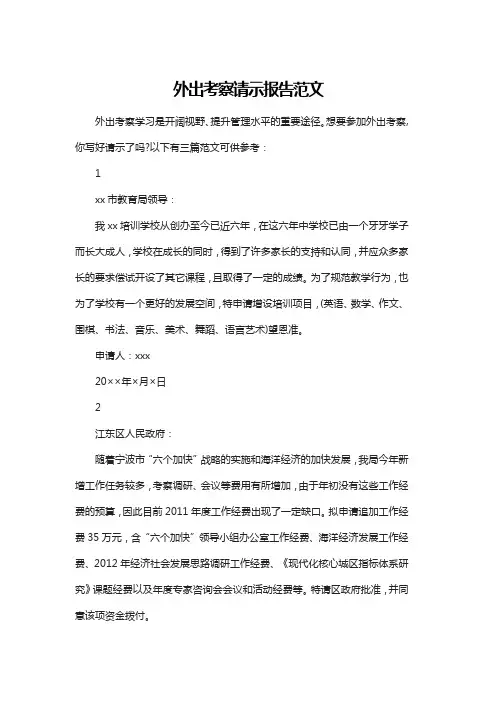 外出考察请示报告范文

外出考察学习是开阔视野、提升管理水平的重要途径。想要参加外出考察，你写好请示了吗?以下有三篇范文可供参考：

1

xx 市教育局领导：

我 xx 培训学校从创办至今已近六年，在这六年中学校已由一个牙牙学子而长大成人，学校在成长的同时，得到了许多家长的支持和认同，并应众多家长的要求尝试开设了其它课程，且取得了一定的成绩。为了规范教学行为，也为了学校有一个更好的发展空间，特申请增设培训项目，(英语、数学、作文、围棋、书法、音乐、美术、舞蹈、语言艺术)望恩准。

申请人：xxx

20××年×月×日

2

江东区人民政府：

随着宁波市“六个加快”战略的实施和海洋经济的加快发展，我局今年新增工作任务较多，考察调研、会议等费用有所增加，由于年初没有这些工作经费的预算，因此目前 2011 年度工作经费出现了一定缺口。拟申请追加工作经费 35 万元，含“六个加快”领导小组办公室工作经费、海洋经济发展工作经费、2012 年经济社会发展思路调研工作经费、《现代化核心城区指标体系研究》课题经费以及年度专家咨询会会议和活动经费等。特请区政府批准，并同意该项资金拨付。